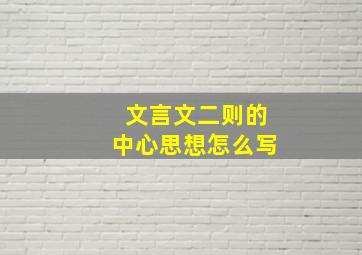 文言文二则的
中心思想怎么写